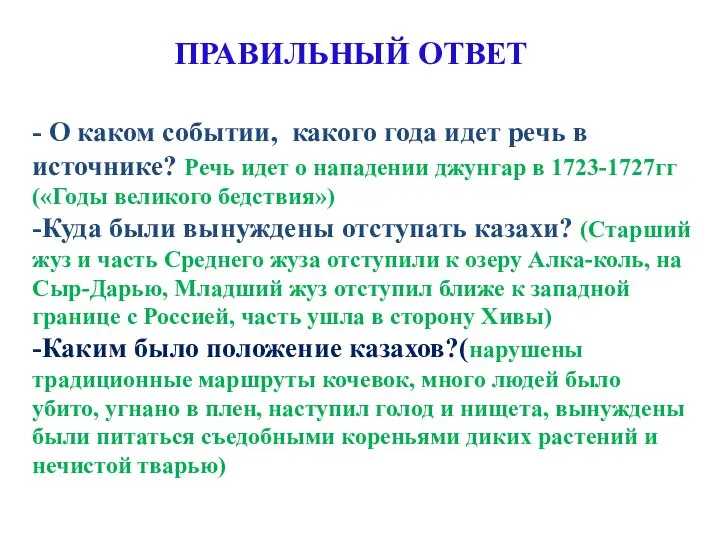 ПРАВИЛЬНЫЙ ОТВЕТ

- О каком событии, какого года идет речь в источнике? Речь идет о нападении джунгар в 1723-1727гг («Годы великого бедствия»)
-Куда были вынуждены отступать казахи? (Старший жуз и часть Среднего жуза отступили к озеру Алка-коль, на Сыр-Дарью, Младший жуз отступил ближе к западной границе с Россией, часть ушла в сторону Хивы)
-Каким было положение казахов?(нарушены традиционные маршруты кочевок, много людей было убито, угнано в плен, наступил голод и нищета, вынуждены были питаться съедобными кореньями диких растений и нечистой тварью)